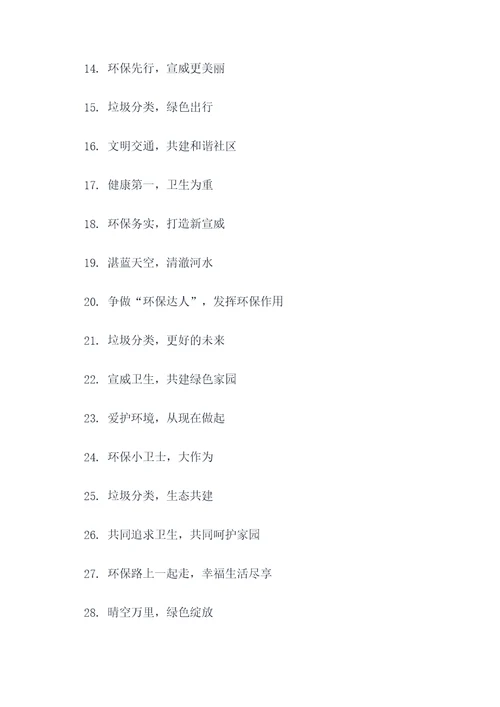 14. 环保先行，宣威更美丽

15. 垃圾分类，绿色出行

16. 文明交通，共建和谐社区

17. 健康第一，卫生为重

18. 环保务实，打造新宣威

19. 湛蓝天空，清澈河水

20. 争做“环保达人”，发挥环保作用

21. 垃圾分类，更好的未来

22. 宣威卫生，共建绿色家园

23. 爱护环境，从现在做起

24. 环保小卫士，大作为

25. 垃圾分类，生态共建

26. 共同追求卫生，共同呵护家园

27. 环保路上一起走，幸福生活尽享

28. 晴空万里，绿色绽放